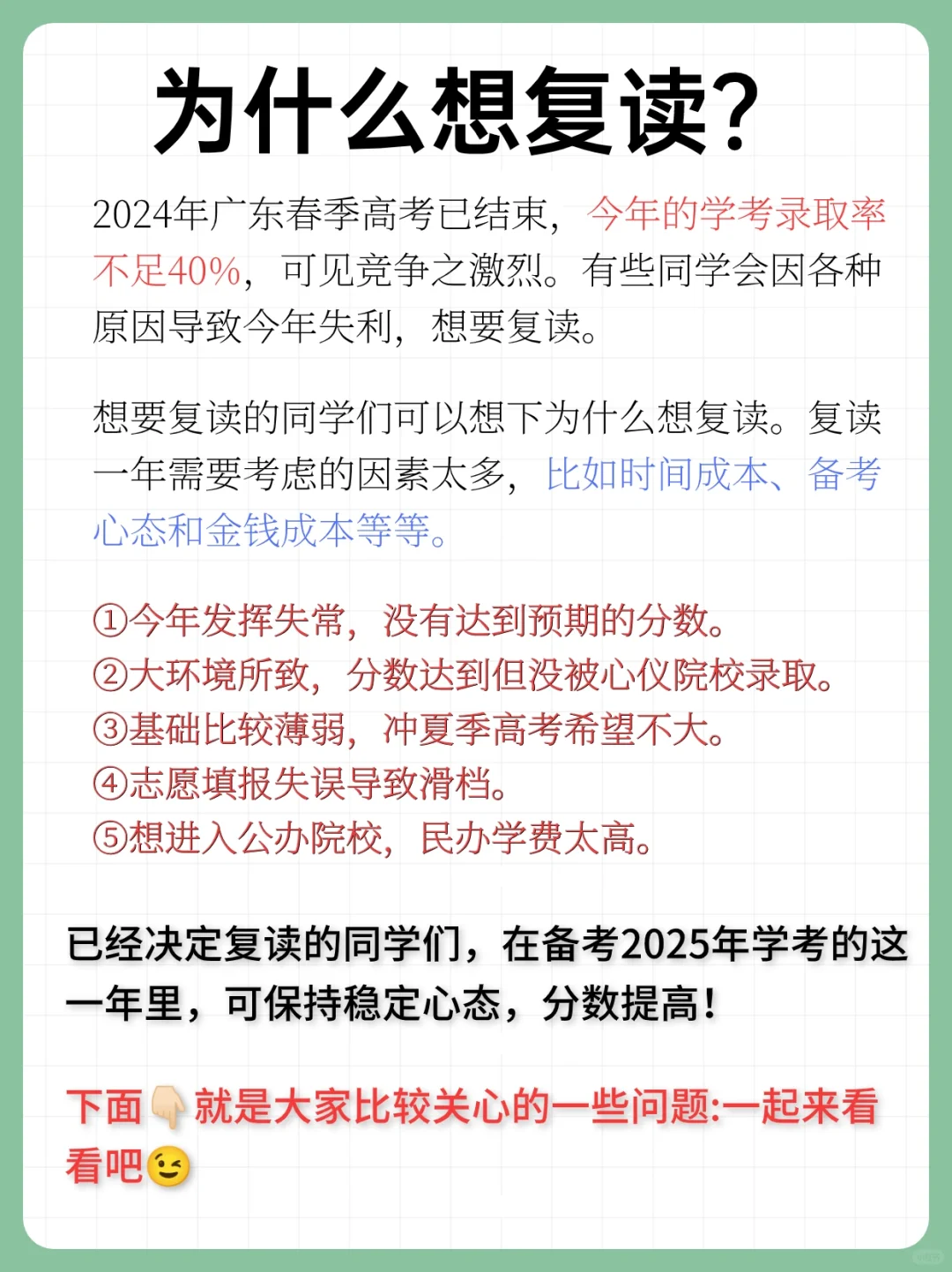 为什么想复读?

2024年广东春季高考已结束，今年的学考录取率不足40%，可见竞争之激烈。有些同学会因各种原因导致今年失利，想要复读。

想要复读的同学们可以想下为什么想复读。复读一年需要考虑的因素太多，比如时间成本、备考心态和金钱成本等等。

①今年发挥失常，没有达到预期的分数。
②大环境所致，分数达到但没被心仪院校录取。
③基础比较薄弱，冲夏季高考希望不大。
④志愿填报失误导致滑档。
⑤想进入公办院校，民办学费太高。

已经决定复读的同学们，在备考2025年学考的这一年里，可保持稳定心态，分数提高!

下面👇就是大家比较关心的一些问题:一起来看看吧😉